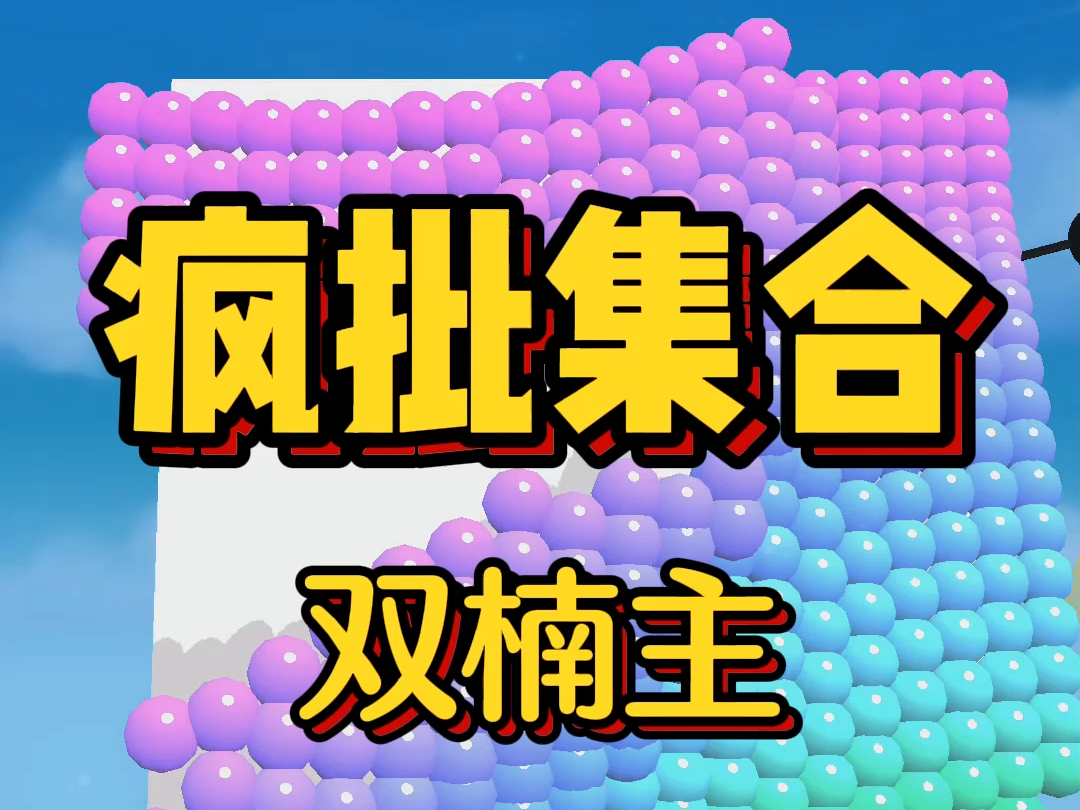 疯批集合

双楠主